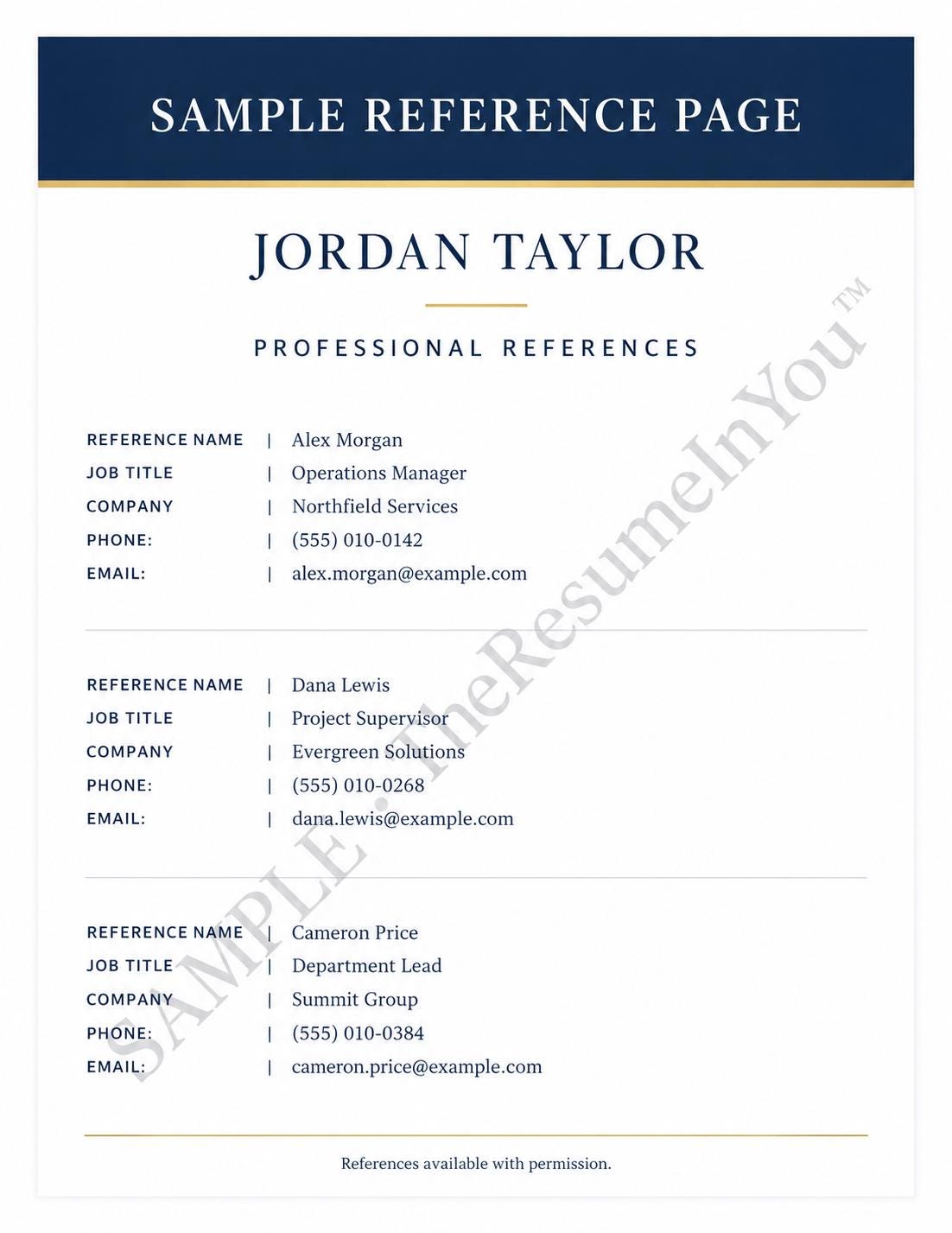 SAMPLE REFERENCE PAGE

JORDAN TAYLOR

PROFESSIONAL REFERENCES

REFERENCE NAME | Alex Morgan
JOB TITLE | Operations Manager
COMPANY | Northfield Services
PHONE: | (555) 010-0142
EMAIL: | alex.morgan@example.com

REFERENCE NAME | Dana Lewis
JOB TITLE | Project Supervisor
COMPANY | Evergreen Solutions
PHONE: | (555) 010-0268
EMAIL: | dana.lewis@example.com

REFERENCE NAME | Cameron Price
JOB TITLE | Department Lead
COMPANY | Summit Group
PHONE: | (555) 010-0384
EMAIL: | cameron.price@example.com

References available with permission.

SAMPLE • TheResumeInYou™